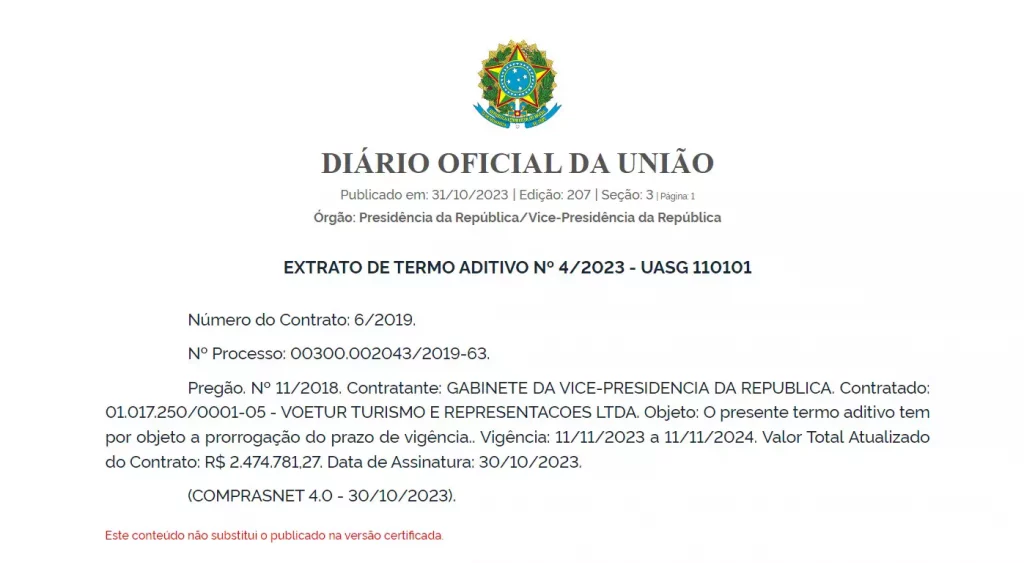 DIÁRIO OFICIAL DA UNIÃO

Publicado em: 31/10/2023 | Edição: 207 | Seção: 3 | Página: 1

Órgão: Presidência da República/Vice-Presidência da República

EXTRATO DE TERMO ADITIVO Nº 4/2023 - UASG 110101

Número do Contrato: 6/2019.

Nº Processo: 00300.002043/2019-63.

Pregão. Nº 11/2018. Contratante: GABINETE DA VICE-PRESIDENCIA DA REPUBLICA. Contratado: 01.017.250/0001-05 - VOETUR TURISMO E REPRESENTACOES LTDA. Objeto: O presente termo aditivo tem por objeto a prorrogação do prazo de vigência.. Vigência: 11/11/2023 a 11/11/2024. Valor Total Atualizado do Contrato: R$ 2.474.781,27. Data de Assinatura: 30/10/2023.

(COMPRASNET 4.0 - 30/10/2023).

Este conteúdo não substitui o publicado na versão certificada.